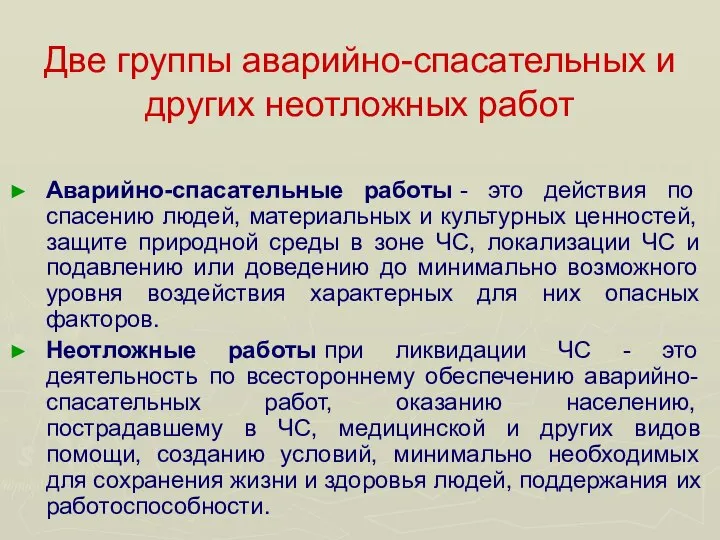 Две группы аварийно-спасательных и других неотложных работ

► Аварийно-спасательные работы - это действия по спасению людей, материальных и культурных ценностей, защите природной среды в зоне ЧС, локализации ЧС и подавлению или доведению до минимально возможного уровня воздействия характерных для них опасных факторов.

► Неотложные работы при ликвидации ЧС - это деятельность по всестороннему обеспечению аварийно-спасательных работ, оказанию населению, пострадавшему в ЧС, медицинской и других видов помощи, созданию условий, минимально необходимых для сохранения жизни и здоровья людей, поддержания их работоспособности.